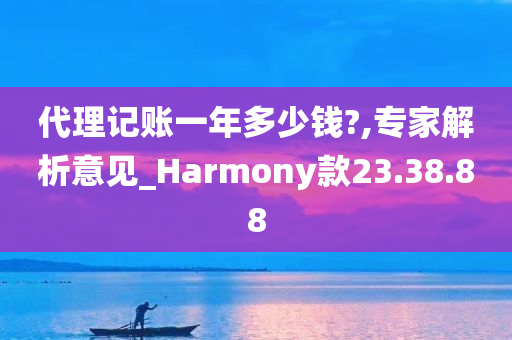 代理记账一年多少钱?,专家解析意见_Harmony款23.38.88